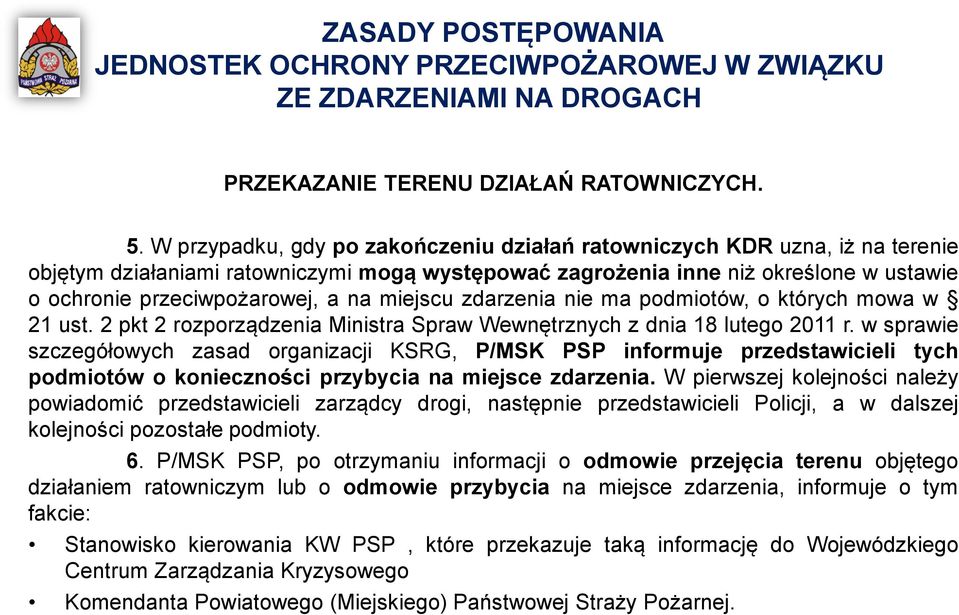 PAŃSTWOWA STRAŻ POŻARNA

ZASADY POSTĘPOWANIA
JEDNOSTEK OCHRONY PRZECIWPOŻAROWEJ W ZWIĄZKU ZE ZDARZENIAMI NA DROGACH

PRZEKAZANIE TERENU DZIAŁAŃ RATOWNICZYCH.

5. W przypadku, gdy po zakończeniu działań ratowniczych KDR uzna, iż na terenie objętym działaniami ratowniczymi mogą występować zagrożenia inne niż określone w ustawie o ochronie przeciwpożarowej, a na miejscu zdarzenia nie ma podmiotów, o których mowa w § 21 ust. 2 pkt 2 rozporządzenia Ministra Spraw Wewnętrznych z dnia 18 lutego 2011 r. w sprawie szczegółowych zasad organizacji KSRG, P/MSK PSP informuje przedstawicieli tych podmiotów o konieczności przybycia na miejsce zdarzenia. W pierwszej kolejności należy powiadomić przedstawicieli zarządcy drogi, następnie przedstawicieli Policji, a w dalszej kolejności pozostałe podmioty.

6. P/MSK PSP, po otrzymaniu informacji o odmowie przejęcia terenu objętego działaniem ratowniczym lub o odmowie przybycia na miejsce zdarzenia, informuje o tym fakcie:

• Stanowisko kierowania KW PSP , które przekazuje taką informację do Wojewódzkiego Centrum Zarządzania Kryzysowego

• Komendanta Powiatowego (Miejskiego) Państwowej Straży Pożarnej.